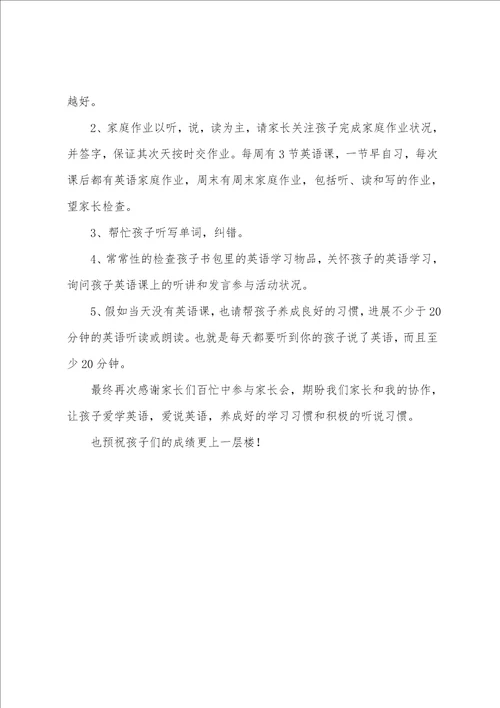 越好。

2、家庭作业以听，说，读为主，请家长关注孩子完成家庭作业状况，并签字，保证其次天按时交作业。每周有3节英语课，一节早自习，每次课后都有英语家庭作业，周末有周末家庭作业，包括听、读和写的作业，望家长检查。

3、帮忙孩子听写单词，纠错。

4、常常性的检查孩子书包里的英语学习物品，关怀孩子的英语学习，询问孩子英语课上的听讲和发言参与活动状况。

5、假如当天没有英语课，也请帮孩子养成良好的习惯，进展不少于20分钟的英语听读或朗读。也就是每天都要听到你的孩子说了英语，而且至少20分钟。

最终再次感谢家长们百忙中参与家长会，期盼我们家长和我的协作，让孩子爱学英语，爱说英语，养成好的学习习惯和积极的听说习惯。

也预祝孩子们的成绩更上一层楼！